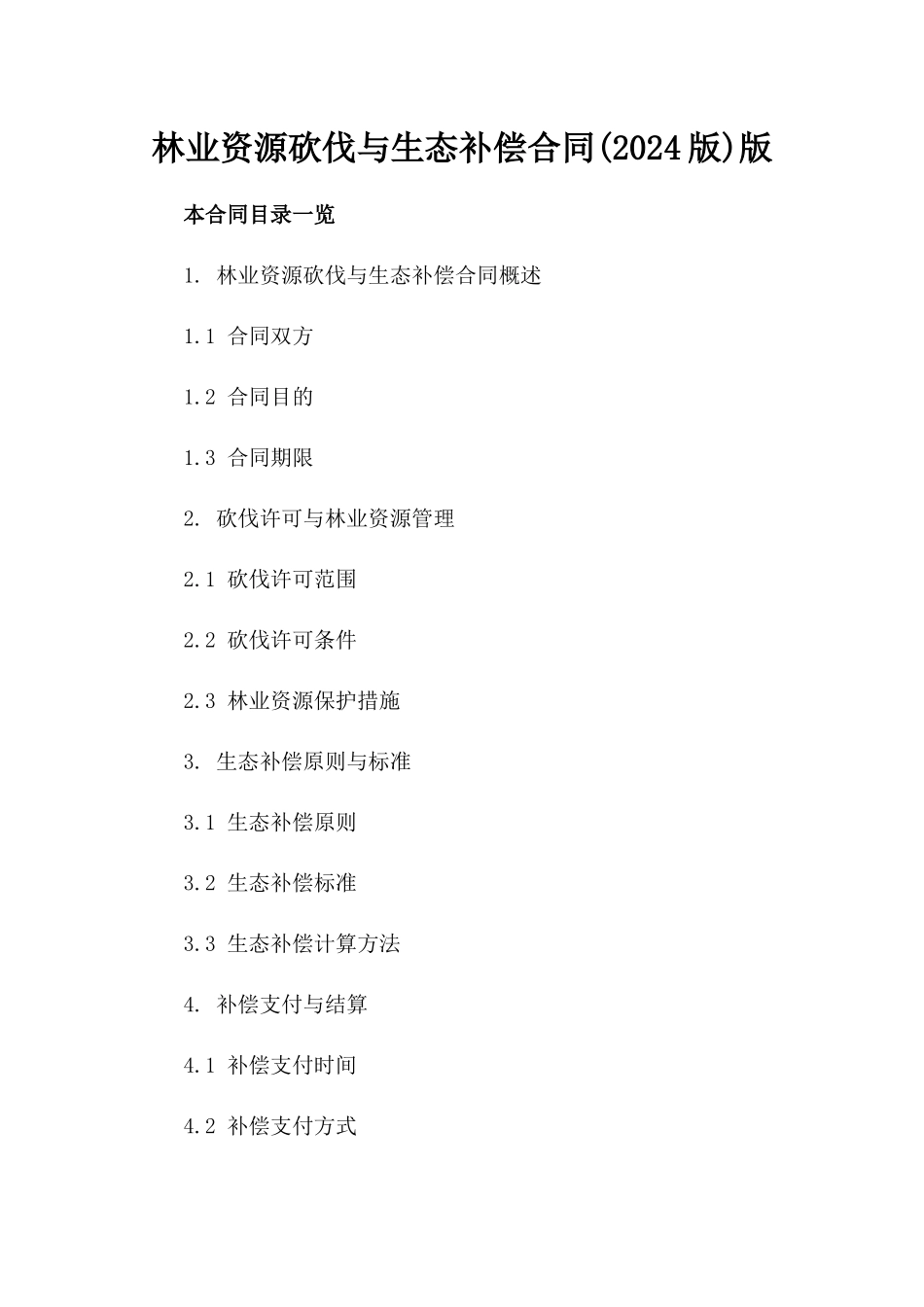 林业资源砍伐与生态补偿合同(2024版)版

本合同目录一览

1. 林业资源砍伐与生态补偿合同概述

1.1 合同双方

1.2 合同目的

1.3 合同期限

2. 砍伐许可与林业资源管理

2.1 砍伐许可范围

2.2 砍伐许可条件

2.3 林业资源保护措施

3. 生态补偿原则与标准

3.1 生态补偿原则

3.2 生态补偿标准

3.3 生态补偿计算方法

4. 补偿支付与结算

4.1 补偿支付时间

4.2 补偿支付方式